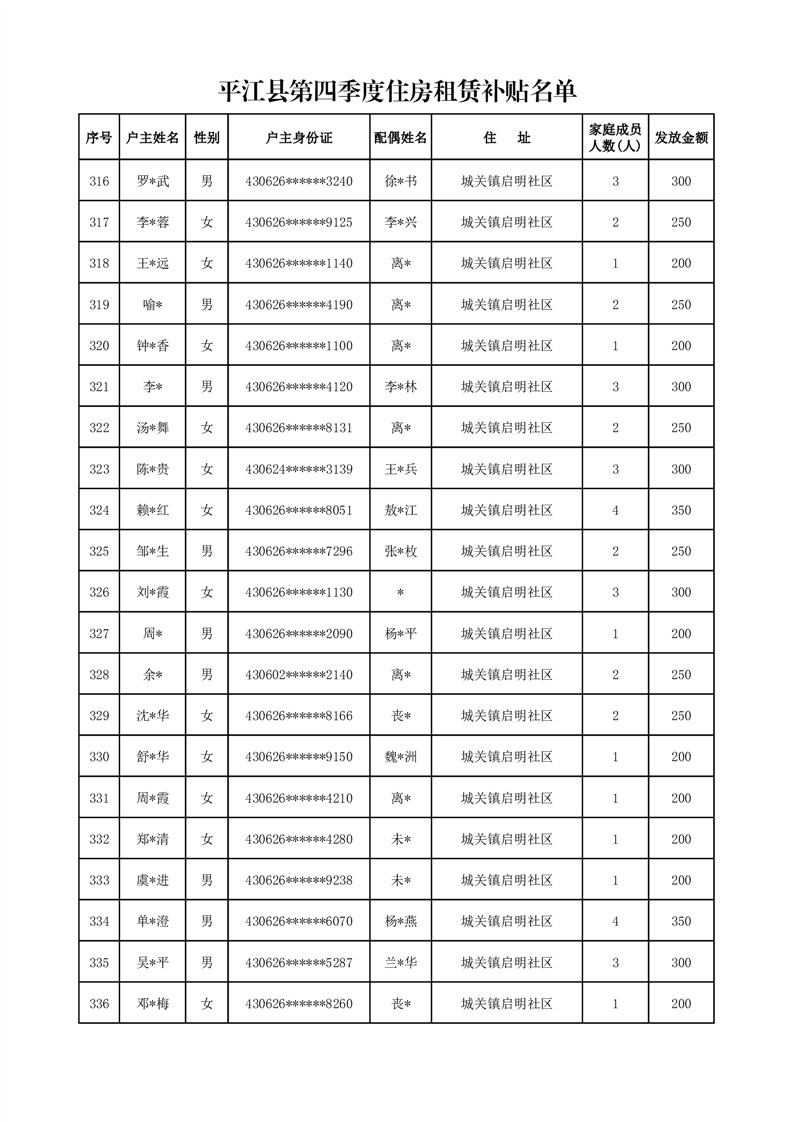 平江县第四季度住房租赁补贴名单

| 序号 | 户主姓名 | 性别 | 户主身份证 | 配偶姓名 | 住　址 | 家庭成员人数(人) | 发放金额 |
|---|---|---|---|---|---|---|---|
| 316 | 罗*武 | 男 | 430626******3240 | 徐*书 | 城关镇启明社区 | 3 | 300 |
| 317 | 李*蓉 | 女 | 430626******9125 | 李*兴 | 城关镇启明社区 | 2 | 250 |
| 318 | 王*远 | 女 | 430626******1140 | 离* | 城关镇启明社区 | 1 | 200 |
| 319 | 喻* | 男 | 430626******4190 | 离* | 城关镇启明社区 | 2 | 250 |
| 320 | 钟*香 | 女 | 430626******1100 | 离* | 城关镇启明社区 | 1 | 200 |
| 321 | 李* | 男 | 430626******4120 | 李*林 | 城关镇启明社区 | 3 | 300 |
| 322 | 汤*舞 | 女 | 430626******8131 | 离* | 城关镇启明社区 | 2 | 250 |
| 323 | 陈*贵 | 女 | 430624******3139 | 王*兵 | 城关镇启明社区 | 3 | 300 |
| 324 | 赖*红 | 女 | 430626******8051 | 敖*江 | 城关镇启明社区 | 4 | 350 |
| 325 | 邹*生 | 男 | 430626******7296 | 张*枚 | 城关镇启明社区 | 2 | 250 |
| 326 | 刘*霞 | 女 | 430626******1130 | * | 城关镇启明社区 | 3 | 300 |
| 327 | 周* | 男 | 430626******2090 | 杨*平 | 城关镇启明社区 | 1 | 200 |
| 328 | 余* | 男 | 430602******2140 | 离* | 城关镇启明社区 | 2 | 250 |
| 329 | 沈*华 | 女 | 430626******8166 | 丧* | 城关镇启明社区 | 2 | 250 |
| 330 | 舒*华 | 女 | 430626******9150 | 魏*洲 | 城关镇启明社区 | 1 | 200 |
| 331 | 周*霞 | 女 | 430626******4210 | 离* | 城关镇启明社区 | 1 | 200 |
| 332 | 郑*清 | 女 | 430626******4280 | 未* | 城关镇启明社区 | 1 | 200 |
| 333 | 虞*进 | 男 | 430626******9238 | 未* | 城关镇启明社区 | 1 | 200 |
| 334 | 单*澄 | 男 | 430626******6070 | 杨*燕 | 城关镇启明社区 | 4 | 350 |
| 335 | 吴*平 | 男 | 430626******5287 | 兰*华 | 城关镇启明社区 | 3 | 300 |
| 336 | 邓*梅 | 女 | 430626******8260 | 丧* | 城关镇启明社区 | 1 | 200 |